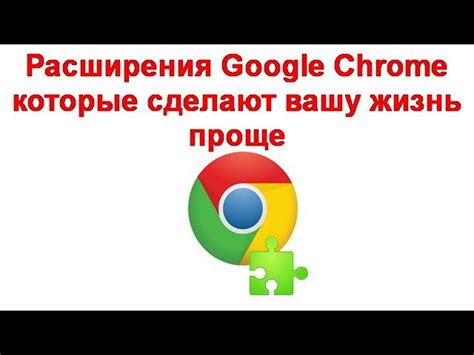 Расширения Google Chrome которые сделают вашу жизнь проще